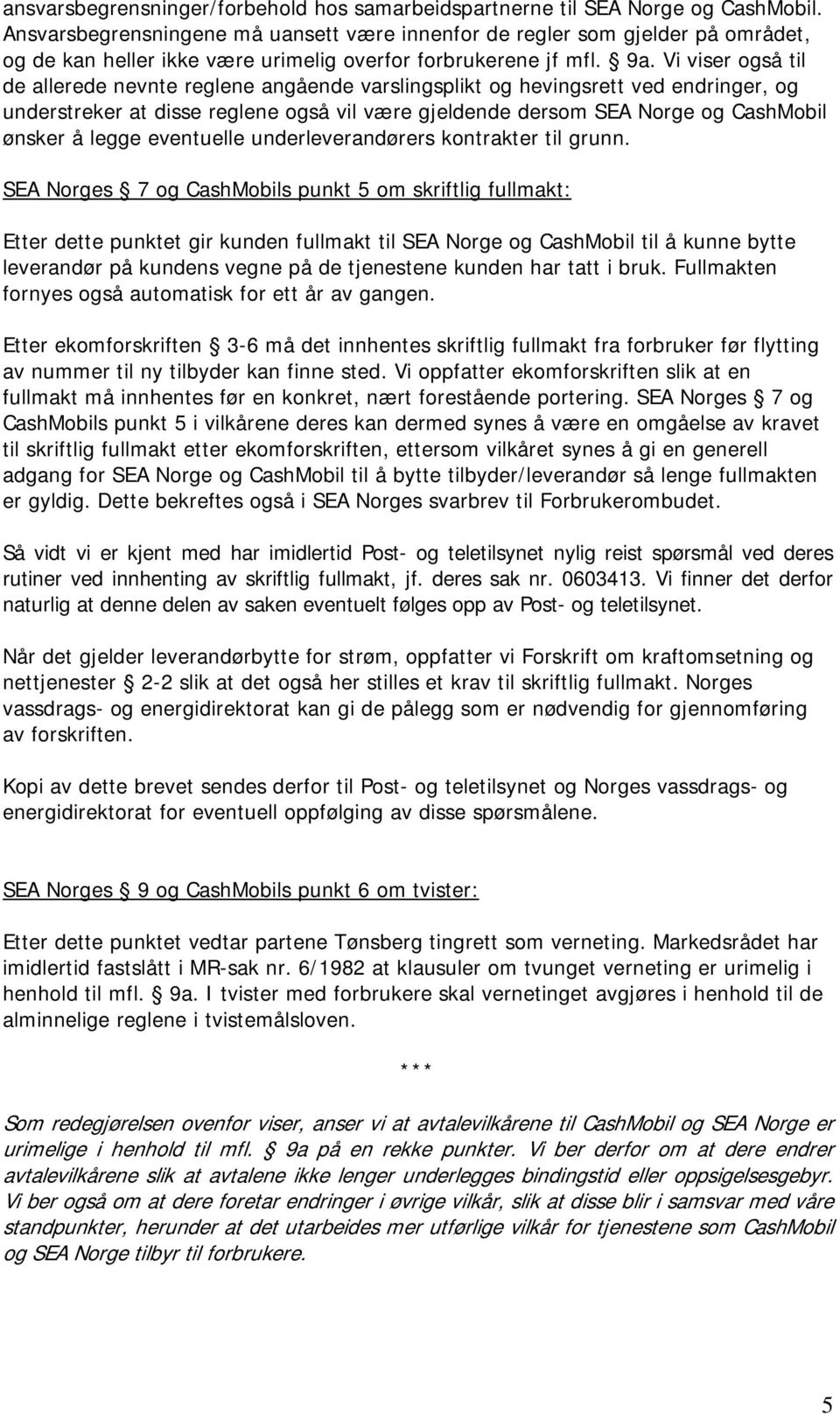 ansvarsbegrensninger/forbehold hos samarbeidspartnerne til SEA Norge og CashMobil. Ansvarsbegrensningene må uansett være innenfor de regler som gjelder på området, og de kan heller ikke være urimelig overfor forbrukerene jf mfl. § 9a. Vi viser også til de allerede nevnte reglene angående varslingsplikt og hevingsrett ved endringer, og understreker at disse reglene også vil være gjeldende dersom SEA Norge og CashMobil ønsker å legge eventuelle underleverandørers kontrakter til grunn.

SEA Norges § 7 og CashMobils punkt 5 om skriftlig fullmakt:

Etter dette punktet gir kunden fullmakt til SEA Norge og CashMobil til å kunne bytte leverandør på kundens vegne på de tjenestene kunden har tatt i bruk. Fullmakten fornyes også automatisk for ett år av gangen.

Etter ekomforskriften § 3-6 må det innhentes skriftlig fullmakt fra forbruker før flytting av nummer til ny tilbyder kan finne sted. Vi oppfatter ekomforskriften slik at en fullmakt må innhentes før en konkret, nært forestående portering. SEA Norges § 7 og CashMobils punkt 5 i vilkårene deres kan dermed synes å være en omgåelse av kravet til skriftlig fullmakt etter ekomforskriften, ettersom vilkåret synes å gi en generell adgang for SEA Norge og CashMobil til å bytte tilbyder/leverandør så lenge fullmakten er gyldig. Dette bekreftes også i SEA Norges svarbrev til Forbrukerombudet.

Så vidt vi er kjent med har imidlertid Post- og teletilsynet nylig reist spørsmål ved deres rutiner ved innhenting av skriftlig fullmakt, jf. deres sak nr. 0603413. Vi finner det derfor naturlig at denne delen av saken eventuelt følges opp av Post- og teletilsynet.

Når det gjelder leverandørbytte for strøm, oppfatter vi Forskrift om kraftomsetning og nettjenester § 2-2 slik at det også her stilles et krav til skriftlig fullmakt. Norges vassdrags- og energidirektorat kan gi de pålegg som er nødvendig for gjennomføring av forskriften.

Kopi av dette brevet sendes derfor til Post- og teletilsynet og Norges vassdrags- og energidirektorat for eventuell oppfølging av disse spørsmålene.

SEA Norges § 9 og CashMobils punkt 6 om tvister:

Etter dette punktet vedtar partene Tønsberg tingrett som verneting. Markedsrådet har imidlertid fastslått i MR-sak nr. 6/1982 at klausuler om tvunget verneting er urimelig i henhold til mfl. § 9a. I tvister med forbrukere skal vernetinget avgjøres i henhold til de alminnelige reglene i tvistemålsloven.

***

Som redegjørelsen ovenfor viser, anser vi at avtalevilkårene til CashMobil og SEA Norge er urimelige i henhold til mfl. § 9a på en rekke punkter. Vi ber derfor om at dere endrer avtalevilkårene slik at avtalene ikke lenger underlegges bindingstid eller oppsigelsesgebyr. Vi ber også om at dere foretar endringer i øvrige vilkår, slik at disse blir i samsvar med våre standpunkter, herunder at det utarbeides mer utførlige vilkår for tjenestene som CashMobil og SEA Norge tilbyr til forbrukere.

5